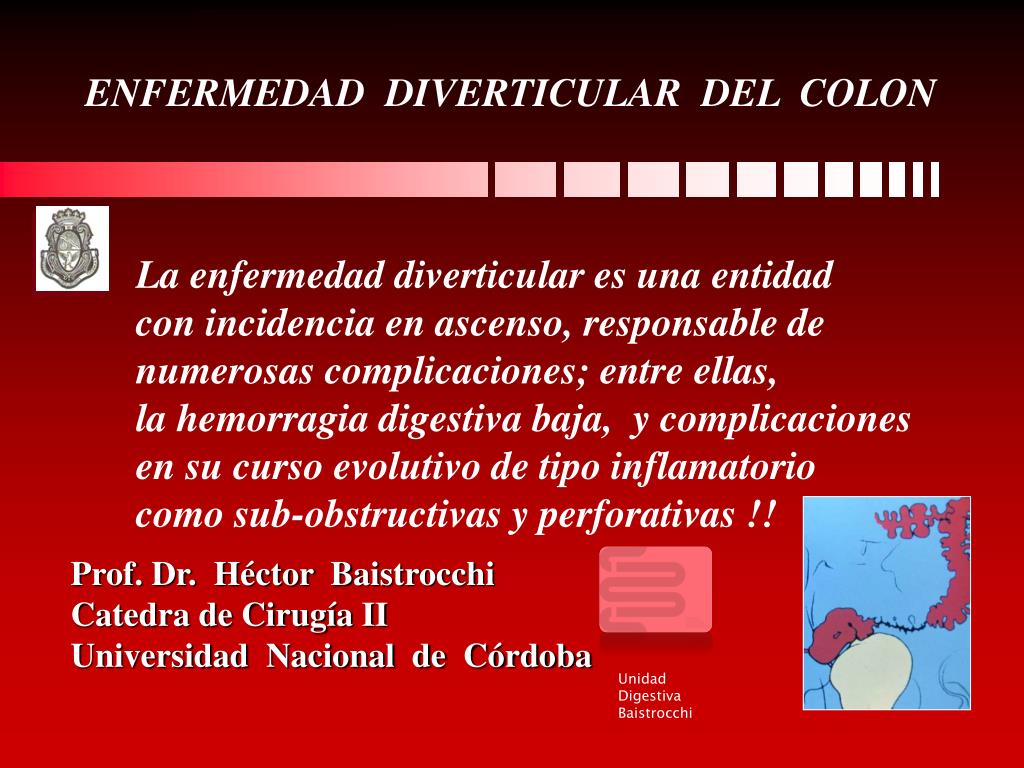 ENFERMEDAD DIVERTICULAR DEL COLON

La enfermedad diverticular es una entidad con incidencia en ascenso, responsable de numerosas complicaciones; entre ellas, la hemorragia digestiva baja, y complicaciones en su curso evolutivo de tipo inflamatorio como sub-obstructivas y perforativas !!

Prof. Dr. Héctor Baistrocchi
Catedra de Cirugía II
Universidad Nacional de Córdoba

Unidad
Digestiva
Baistrocchi